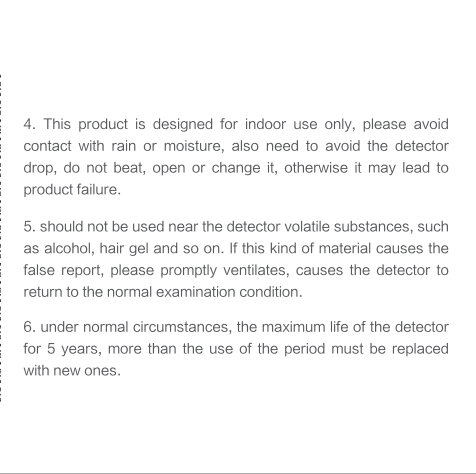 4. This product is designed for indoor use only, please avoid contact with rain or moisture, also need to avoid the detector drop, do not beat, open or change it, otherwise it may lead to product failure.

5. should not be used near the detector volatile substances, such as alcohol, hair gel and so on. If this kind of material causes the false report, please promptly ventilates, causes the detector to return to the normal examination condition.

6. under normal circumstances, the maximum life of the detector for 5 years, more than the use of the period must be replaced with new ones.